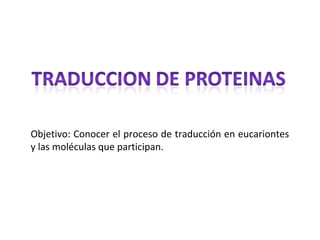 TRADUCCION DE PROTEINAS

Objetivo: Conocer el proceso de traducción en eucariontes y las moléculas que participan.